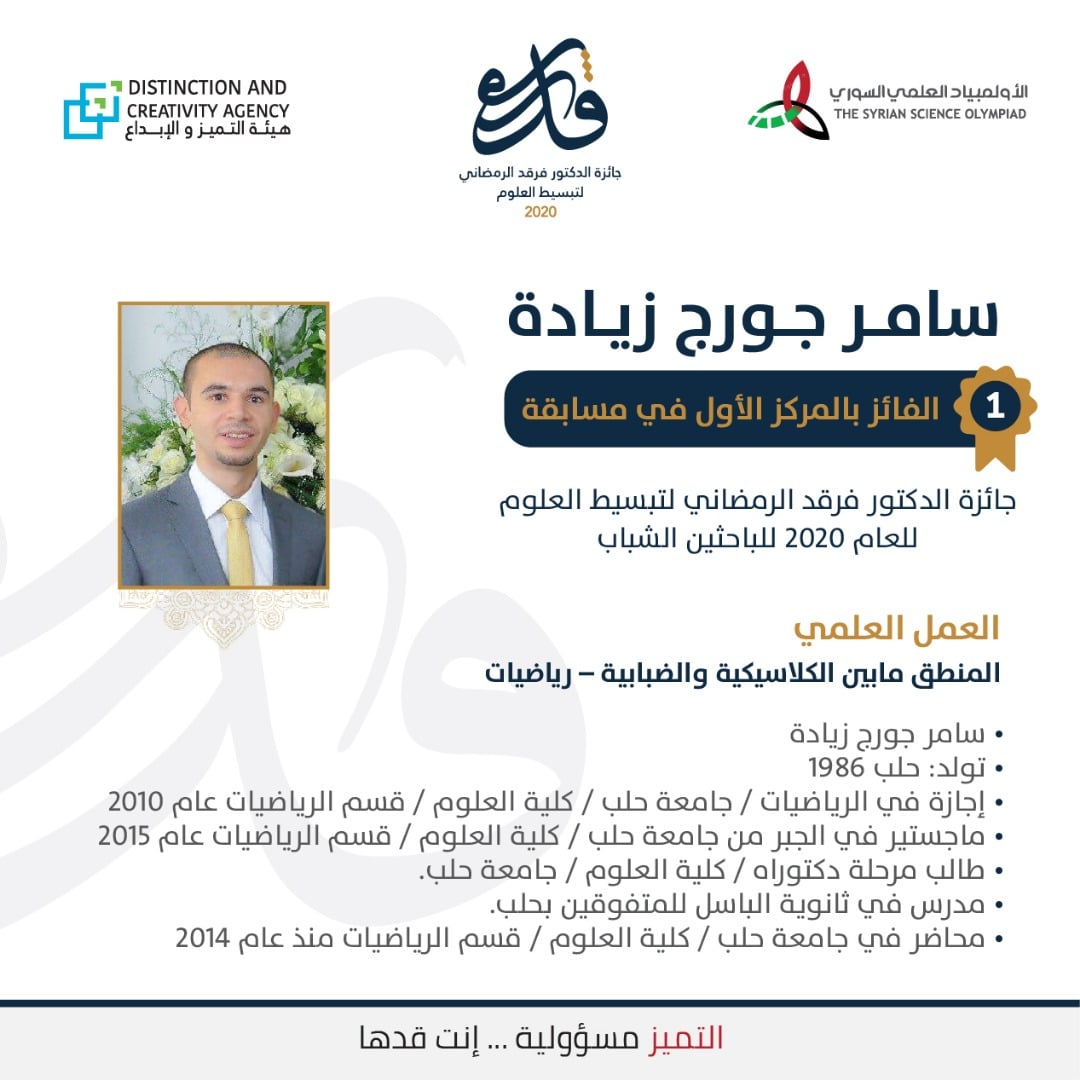 الأولمبياد العلمي السوري
THE SYRIAN SCIENCE OLYMPIAD

فرقد
جائزة الدكتور فرقد الرمضاني
لتبسيط العلوم
2020

DISTINCTION AND
CREATIVITY AGENCY
هيئة التميز و الإبداع

سامر جورج زيادة

1
الفائز بالمركز الأول في مسابقة

جائزة الدكتور فرقد الرمضاني لتبسيط العلوم للعام 2020 للباحثين الشباب

العمل العلمي

المنطق مابين الكلاسيكية والضبابية – رياضيات

• سامر جورج زيادة
• تولد: حلب 1986
• إجازة في الرياضيات / جامعة حلب / كلية العلوم / قسم الرياضيات عام 2010
• ماجستير في الجبر من جامعة حلب / كلية العلوم / قسم الرياضيات عام 2015
• طالب مرحلة دكتوراه / كلية العلوم / جامعة حلب.
• مدرس في ثانوية الباسل للمتفوقين بحلب.
• محاضر في جامعة حلب / كلية العلوم / قسم الرياضيات منذ عام 2014

التميز مسؤولية ... إنت قدها